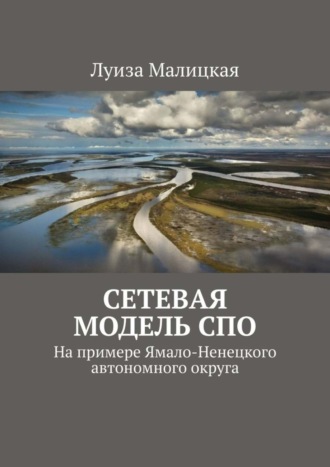 Луиза Малицкая

СЕТЕВАЯ МОДЕЛЬ СПО

На примере Ямало-Ненецкого автономного округа